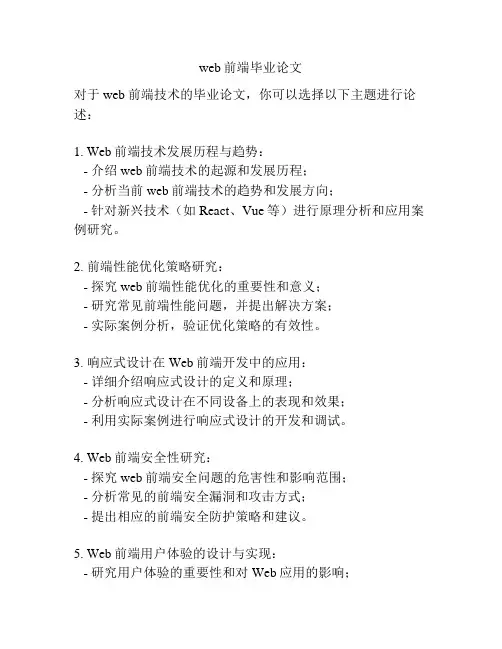 web 前端毕业论文

对于 web 前端技术的毕业论文，你可以选择以下主题进行论述：

1. Web 前端技术发展历程与趋势：
- 介绍 web 前端技术的起源和发展历程；
- 分析当前 web 前端技术的趋势和发展方向；
- 针对新兴技术（如 React、Vue 等）进行原理分析和应用案例研究。

2. 前端性能优化策略研究：
- 探究 web 前端性能优化的重要性和意义；
- 研究常见前端性能问题，并提出解决方案；
- 实际案例分析，验证优化策略的有效性。

3. 响应式设计在 Web 前端开发中的应用：
- 详细介绍响应式设计的定义和原理；
- 分析响应式设计在不同设备上的表现和效果；
- 利用实际案例进行响应式设计的开发和调试。

4. Web 前端安全性研究：
- 探究 web 前端安全问题的危害性和影响范围；
- 分析常见的前端安全漏洞和攻击方式；
- 提出相应的前端安全防护策略和建议。

5. Web 前端用户体验的设计与实现：
- 研究用户体验的重要性和对 Web 应用的影响；